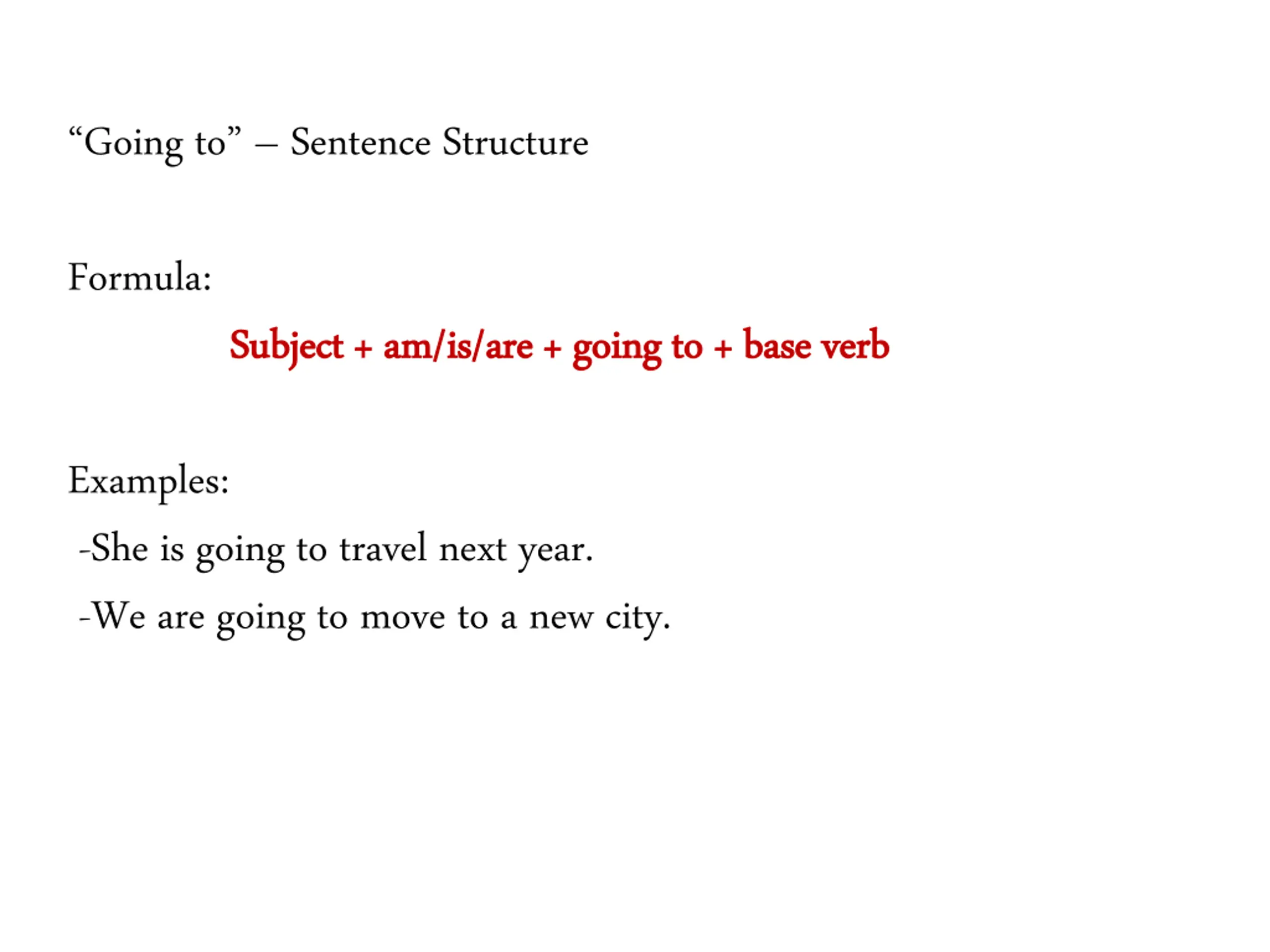 "Going to" – Sentence Structure

Formula:

Subject + am/is/are + going to + base verb

Examples:

-She is going to travel next year.

-We are going to move to a new city.